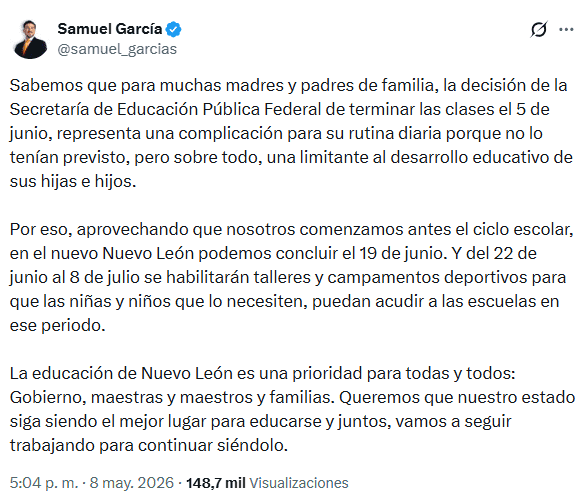 Samuel García
@samuel_garcias

Sabemos que para muchas madres y padres de familia, la decisión de la Secretaría de Educación Pública Federal de terminar las clases el 5 de junio, representa una complicación para su rutina diaria porque no lo tenían previsto, pero sobre todo, una limitante al desarrollo educativo de sus hijas e hijos.

Por eso, aprovechando que nosotros comenzamos antes el ciclo escolar, en el nuevo Nuevo León podemos concluir el 19 de junio. Y del 22 de junio al 8 de julio se habilitarán talleres y campamentos deportivos para que las niñas y niños que lo necesiten, puedan acudir a las escuelas en ese periodo.

La educación de Nuevo León es una prioridad para todas y todos: Gobierno, maestras y maestros y familias. Queremos que nuestro estado siga siendo el mejor lugar para educarse y juntos, vamos a seguir trabajando para continuar siéndolo.

5:04 p. m. · 8 may. 2026 · 148,7 mil Visualizaciones